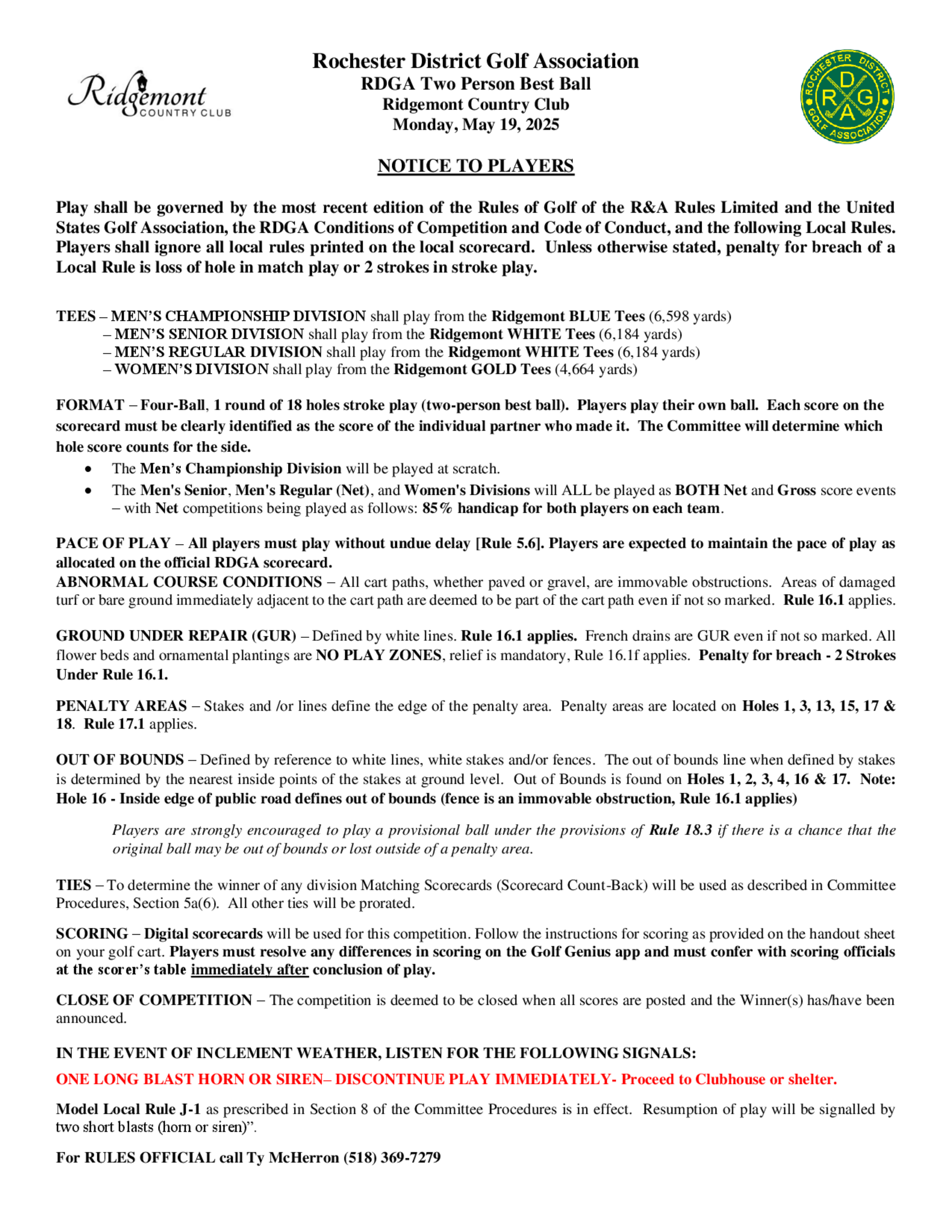 Ridgemont COUNTRY CLUB

Rochester District Golf Association
RDGA Two Person Best Ball
Ridgemont Country Club
Monday, May 19, 2025

ROCHESTER DISTRICT GOLF ASSOCIATION
R D G A

NOTICE TO PLAYERS

Play shall be governed by the most recent edition of the Rules of Golf of the R&A Rules Limited and the United States Golf Association, the RDGA Conditions of Competition and Code of Conduct, and the following Local Rules. Players shall ignore all local rules printed on the local scorecard. Unless otherwise stated, penalty for breach of a Local Rule is loss of hole in match play or 2 strokes in stroke play.

TEES – MEN'S CHAMPIONSHIP DIVISION shall play from the Ridgemont BLUE Tees (6,598 yards)
– MEN'S SENIOR DIVISION shall play from the Ridgemont WHITE Tees (6,184 yards)
– MEN'S REGULAR DIVISION shall play from the Ridgemont WHITE Tees (6,184 yards)
– WOMEN'S DIVISION shall play from the Ridgemont GOLD Tees (4,664 yards)

FORMAT – Four-Ball, 1 round of 18 holes stroke play (two-person best ball). Players play their own ball. Each score on the scorecard must be clearly identified as the score of the individual partner who made it. The Committee will determine which hole score counts for the side.
• The Men's Championship Division will be played at scratch.
• The Men's Senior, Men's Regular (Net), and Women's Divisions will ALL be played as BOTH Net and Gross score events – with Net competitions being played as follows: 85% handicap for both players on each team.

PACE OF PLAY – All players must play without undue delay [Rule 5.6]. Players are expected to maintain the pace of play as allocated on the official RDGA scorecard.
ABNORMAL COURSE CONDITIONS – All cart paths, whether paved or gravel, are immovable obstructions. Areas of damaged turf or bare ground immediately adjacent to the cart path are deemed to be part of the cart path even if not so marked. Rule 16.1 applies.

GROUND UNDER REPAIR (GUR) – Defined by white lines. Rule 16.1 applies. French drains are GUR even if not so marked. All flower beds and ornamental plantings are NO PLAY ZONES, relief is mandatory, Rule 16.1f applies. Penalty for breach - 2 Strokes Under Rule 16.1.

PENALTY AREAS – Stakes and /or lines define the edge of the penalty area. Penalty areas are located on Holes 1, 3, 13, 15, 17 & 18. Rule 17.1 applies.

OUT OF BOUNDS – Defined by reference to white lines, white stakes and/or fences. The out of bounds line when defined by stakes is determined by the nearest inside points of the stakes at ground level. Out of Bounds is found on Holes 1, 2, 3, 4, 16 & 17. Note: Hole 16 - Inside edge of public road defines out of bounds (fence is an immovable obstruction, Rule 16.1 applies)

Players are strongly encouraged to play a provisional ball under the provisions of Rule 18.3 if there is a chance that the original ball may be out of bounds or lost outside of a penalty area.

TIES – To determine the winner of any division Matching Scorecards (Scorecard Count-Back) will be used as described in Committee Procedures, Section 5a(6). All other ties will be prorated.

SCORING – Digital scorecards will be used for this competition. Follow the instructions for scoring as provided on the handout sheet on your golf cart. Players must resolve any differences in scoring on the Golf Genius app and must confer with scoring officials at the scorer's table immediately after conclusion of play.

CLOSE OF COMPETITION – The competition is deemed to be closed when all scores are posted and the Winner(s) has/have been announced.

IN THE EVENT OF INCLEMENT WEATHER, LISTEN FOR THE FOLLOWING SIGNALS:

ONE LONG BLAST HORN OR SIREN– DISCONTINUE PLAY IMMEDIATELY- Proceed to Clubhouse or shelter.

Model Local Rule J-1 as prescribed in Section 8 of the Committee Procedures is in effect. Resumption of play will be signalled by two short blasts (horn or siren)".

For RULES OFFICIAL call Ty McHerron (518) 369-7279